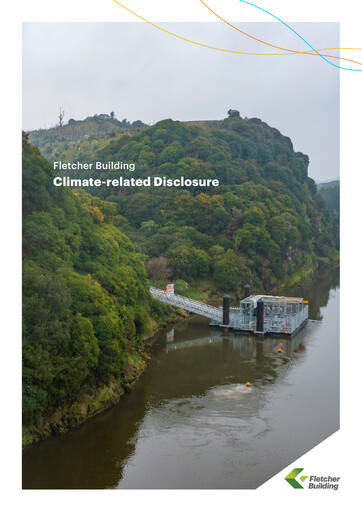 Fletcher Building
Climate-related Disclosure

Fletcher Building